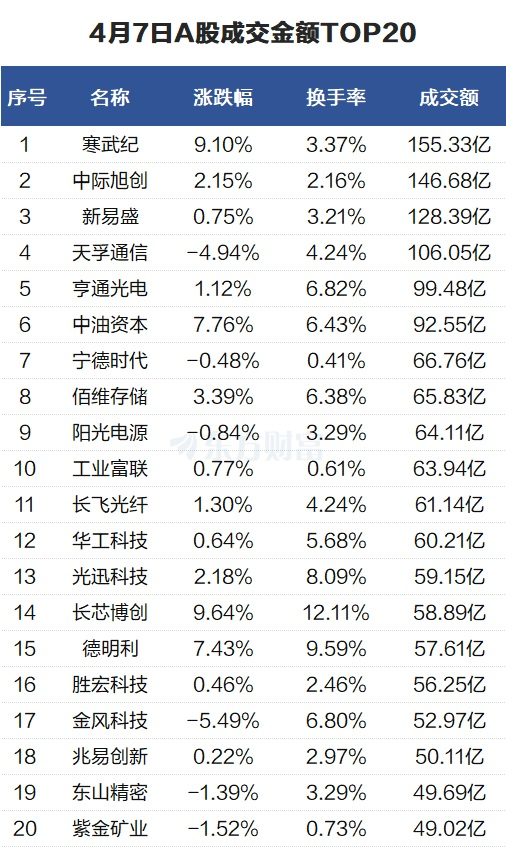 4月7日A股成交金额TOP20

| 序号 | 名称 | 涨跌幅 | 换手率 | 成交额 |
|---|---|---|---|---|
| 1 | 寒武纪 | 9.10% | 3.37% | 155.33亿 |
| 2 | 中际旭创 | 2.15% | 2.16% | 146.68亿 |
| 3 | 新易盛 | 0.75% | 3.21% | 128.39亿 |
| 4 | 天孚通信 | -4.94% | 4.24% | 106.05亿 |
| 5 | 亨通光电 | 1.12% | 6.82% | 99.48亿 |
| 6 | 中油资本 | 7.76% | 6.43% | 92.55亿 |
| 7 | 宁德时代 | -0.48% | 0.41% | 66.76亿 |
| 8 | 佰维存储 | 3.39% | 6.38% | 65.83亿 |
| 9 | 阳光电源 | -0.84% | 3.29% | 64.11亿 |
| 10 | 工业富联 | 0.77% | 0.61% | 63.94亿 |
| 11 | 长飞光纤 | 1.30% | 4.24% | 61.14亿 |
| 12 | 华工科技 | 0.64% | 5.68% | 60.21亿 |
| 13 | 光迅科技 | 2.18% | 8.09% | 59.15亿 |
| 14 | 长芯博创 | 9.64% | 12.11% | 58.89亿 |
| 15 | 德明利 | 7.43% | 9.59% | 57.61亿 |
| 16 | 胜宏科技 | 0.46% | 2.46% | 56.25亿 |
| 17 | 金风科技 | -5.49% | 6.80% | 52.97亿 |
| 18 | 兆易创新 | 0.22% | 2.97% | 50.11亿 |
| 19 | 东山精密 | -1.39% | 3.29% | 49.69亿 |
| 20 | 紫金矿业 | -1.52% | 0.73% | 49.02亿 |

东方财富